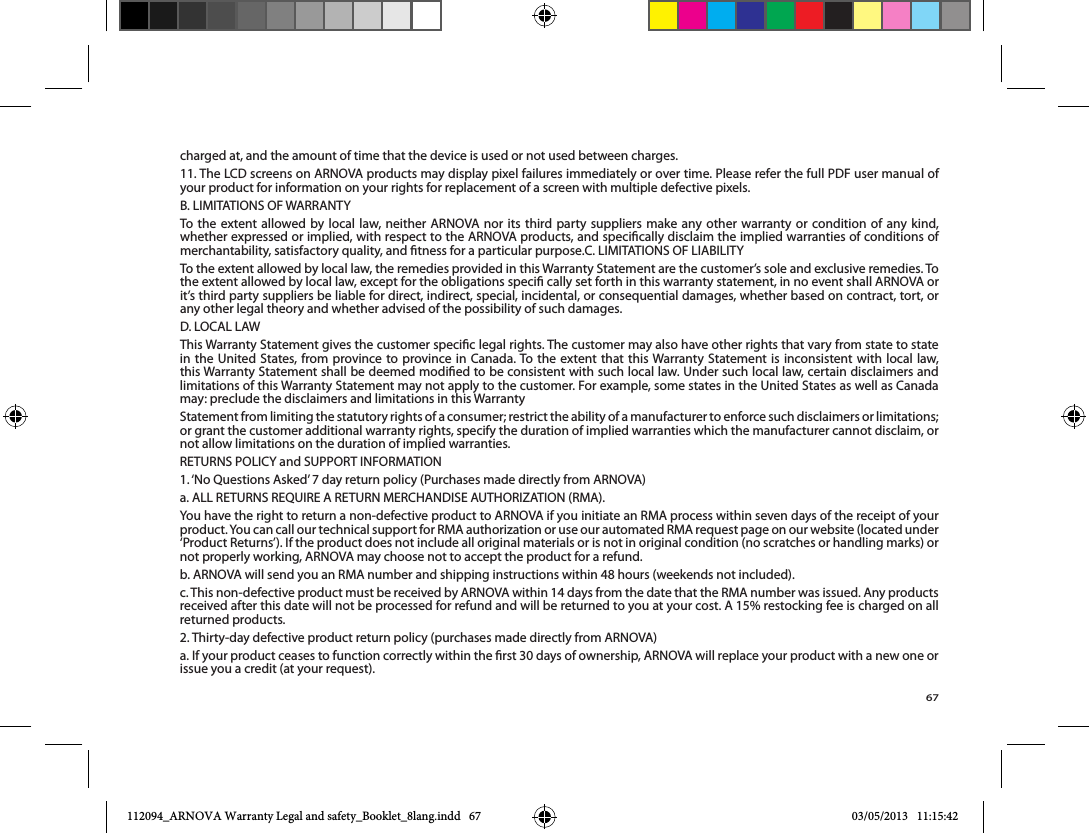 charged at, and the amount of time that the device is used or not used between charges.

11. The LCD screens on ARNOVA products may display pixel failures immediately or over time. Please refer the full PDF user manual of your product for information on your rights for replacement of a screen with multiple defective pixels.

B. LIMITATIONS OF WARRANTY

To the extent allowed by local law, neither ARNOVA nor its third party suppliers make any other warranty or condition of any kind, whether expressed or implied, with respect to the ARNOVA products, and specifically disclaim the implied warranties of conditions of merchantability, satisfactory quality, and fitness for a particular purpose.C. LIMITATIONS OF LIABILITY

To the extent allowed by local law, the remedies provided in this Warranty Statement are the customer's sole and exclusive remedies. To the extent allowed by local law, except for the obligations specifi cally set forth in this warranty statement, in no event shall ARNOVA or it's third party suppliers be liable for direct, indirect, special, incidental, or consequential damages, whether based on contract, tort, or any other legal theory and whether advised of the possibility of such damages.

D. LOCAL LAW

This Warranty Statement gives the customer specific legal rights. The customer may also have other rights that vary from state to state in the United States, from province to province in Canada. To the extent that this Warranty Statement is inconsistent with local law, this Warranty Statement shall be deemed modified to be consistent with such local law. Under such local law, certain disclaimers and limitations of this Warranty Statement may not apply to the customer. For example, some states in the United States as well as Canada may: preclude the disclaimers and limitations in this Warranty

Statement from limiting the statutory rights of a consumer; restrict the ability of a manufacturer to enforce such disclaimers or limitations; or grant the customer additional warranty rights, specify the duration of implied warranties which the manufacturer cannot disclaim, or not allow limitations on the duration of implied warranties.

RETURNS POLICY and SUPPORT INFORMATION

1. 'No Questions Asked' 7 day return policy (Purchases made directly from ARNOVA)

a. ALL RETURNS REQUIRE A RETURN MERCHANDISE AUTHORIZATION (RMA).

You have the right to return a non-defective product to ARNOVA if you initiate an RMA process within seven days of the receipt of your product. You can call our technical support for RMA authorization or use our automated RMA request page on our website (located under 'Product Returns'). If the product does not include all original materials or is not in original condition (no scratches or handling marks) or not properly working, ARNOVA may choose not to accept the product for a refund.

b. ARNOVA will send you an RMA number and shipping instructions within 48 hours (weekends not included).

c. This non-defective product must be received by ARNOVA within 14 days from the date that the RMA number was issued. Any products received after this date will not be processed for refund and will be returned to you at your cost. A 15% restocking fee is charged on all returned products.

2. Thirty-day defective product return policy (purchases made directly from ARNOVA)

a. If your product ceases to function correctly within the first 30 days of ownership, ARNOVA will replace your product with a new one or issue you a credit (at your request).

67

112094_ARNOVA Warranty Legal and safety_Booklet_8lang.indd 67 03/05/2013 11:15:42